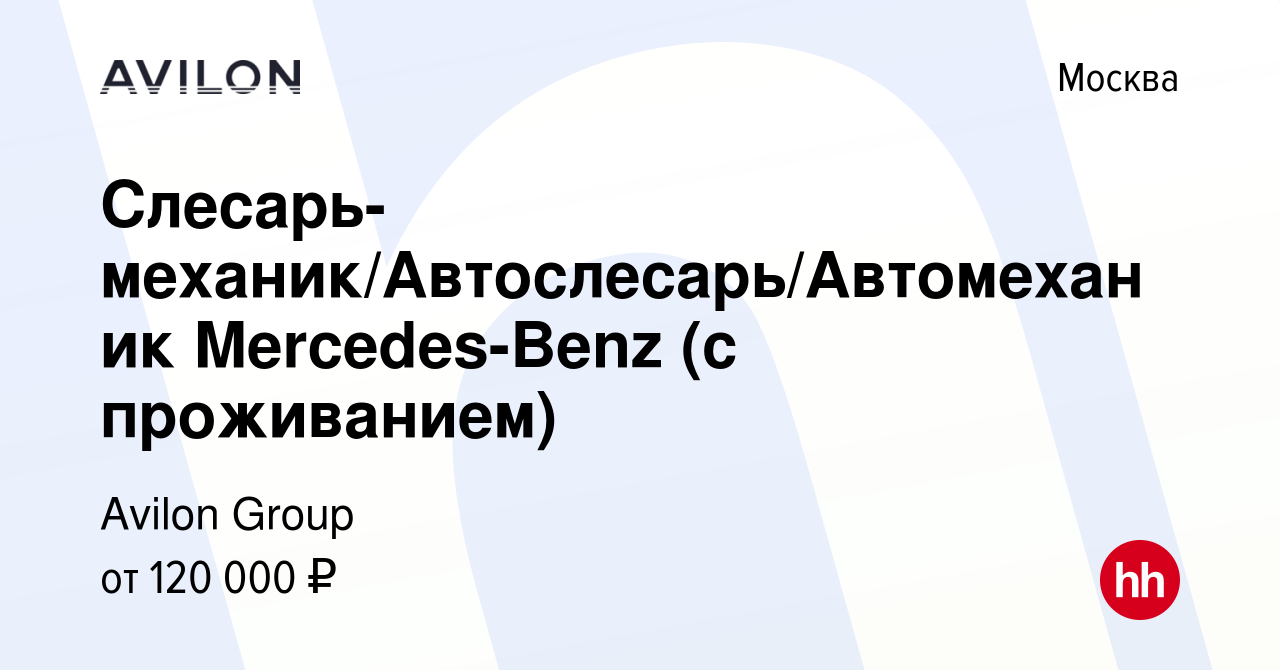 AVILON

Москва

Слесарь-механик/Автослесарь/Автомеханик Mercedes-Benz (с проживанием)

Avilon Group

от 120 000 ₽

hh